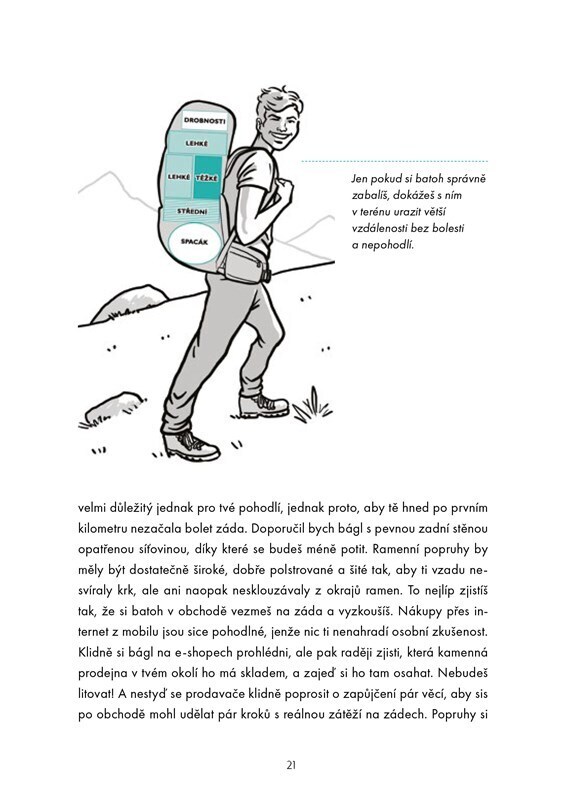 DROBNOSTI

LEHKÉ

LEHKÉ

TĚŽKÉ

STŘEDNÍ

SPACÁK

Jen pokud si batoh správně zabalíš, dokážeš s ním v terénu urazit větší vzdálenosti bez bolesti a nepohodlí.

velmi důležitý jednak pro tvé pohodlí, jednak proto, aby tě hned po prvním kilometru nezačala bolet záda. Doporučil bych bágl s pevnou zadní stěnou opatřenou síťovinou, díky které se budeš méně potit. Ramenní popruhy by měly být dostatečně široké, dobře polstrované a šité tak, aby ti vzadu nesvíraly krk, ale ani naopak nesklouzávaly z okrajů ramen. To nejlíp zjistíš tak, že si batoh v obchodě vezmeš na záda a vyzkoušíš. Nákupy přes internet z mobilu jsou sice pohodlné, jenže nic ti nenahradí osobní zkušenost. Klidně si bágl na e-shopech prohlédni, ale pak raději zjisti, která kamenná prodejna v tvém okolí ho má skladem, a zajeď si ho tam osahat. Nebudeš litovat! A nestyď se prodavače klidně poprosit o zapůjčení pár věcí, aby sis po obchodě mohl udělat pár kroků s reálnou zátěží na zádech. Popruhy si

21